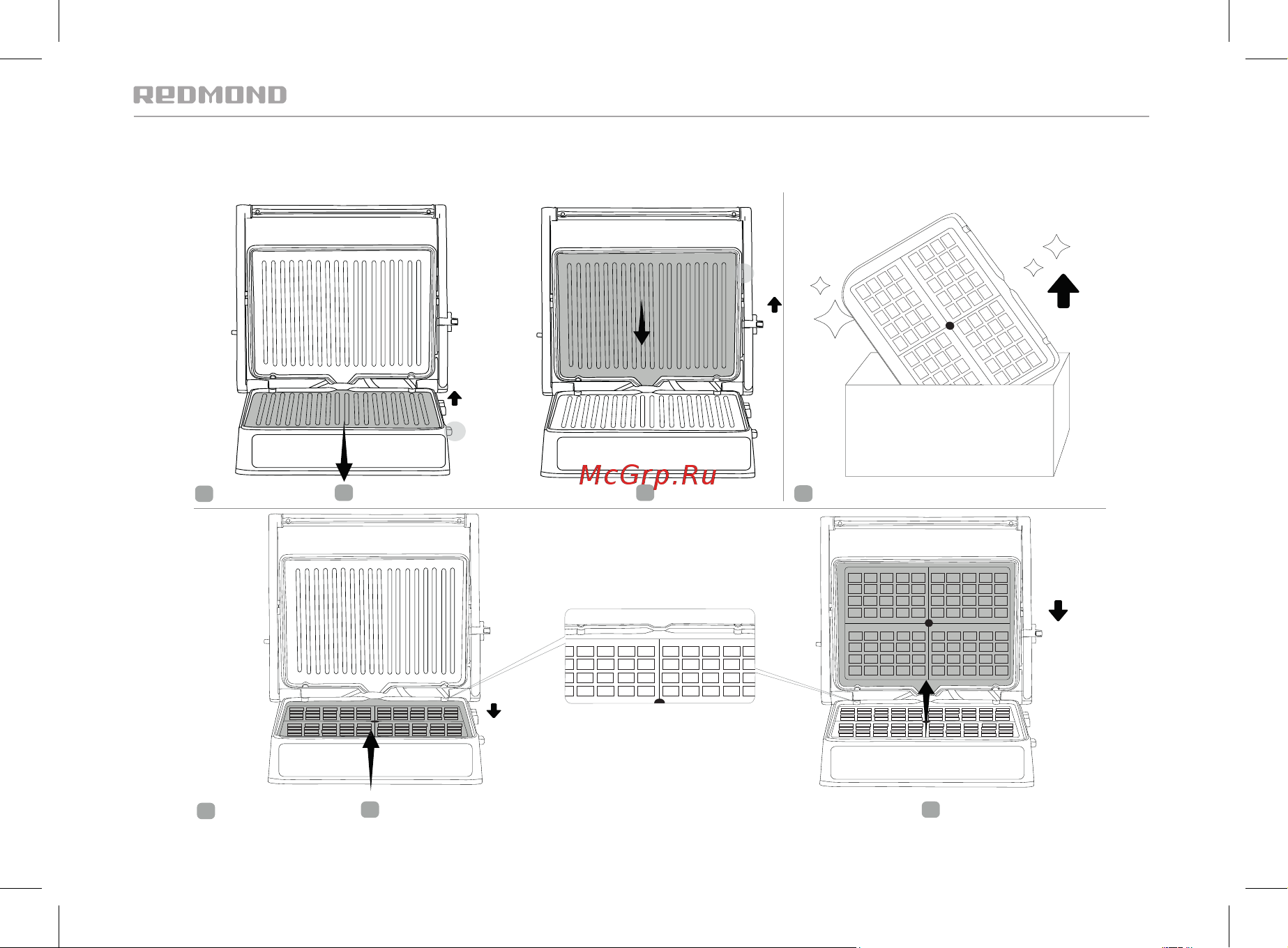 REDMOND

McGrp.Ru